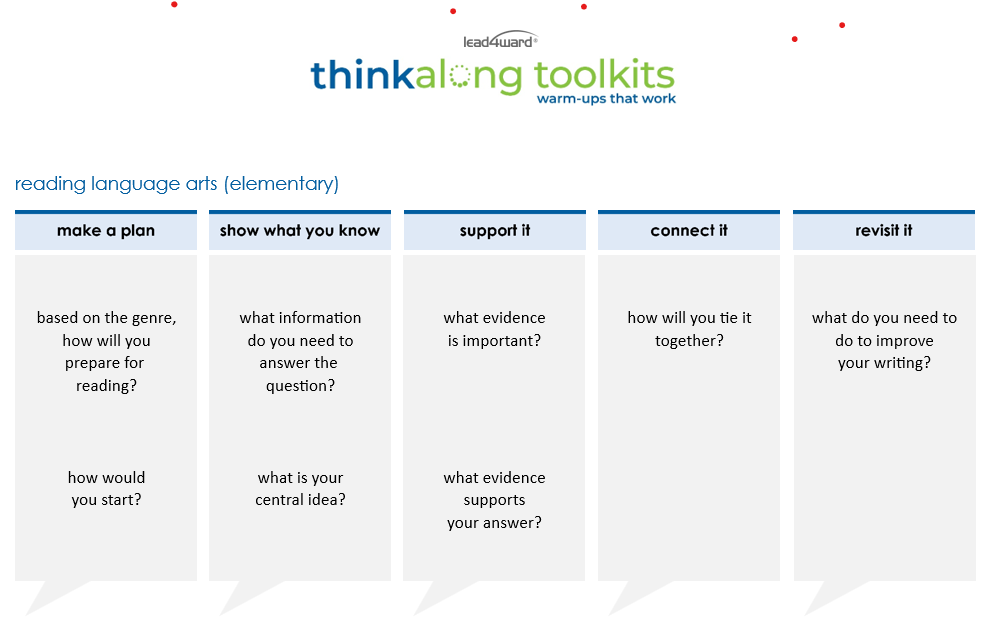 lead4ward®

thinkalong toolkits
warm-ups that work

reading language arts (elementary)

| make a plan | show what you know | support it | connect it | revisit it |
|---|---|---|---|---|
| based on the genre, how will you prepare for reading? | what information do you need to answer the question? | what evidence is important? | how will you tie it together? | what do you need to do to improve your writing? |
| how would you start? | what is your central idea? | what evidence supports your answer? | | |